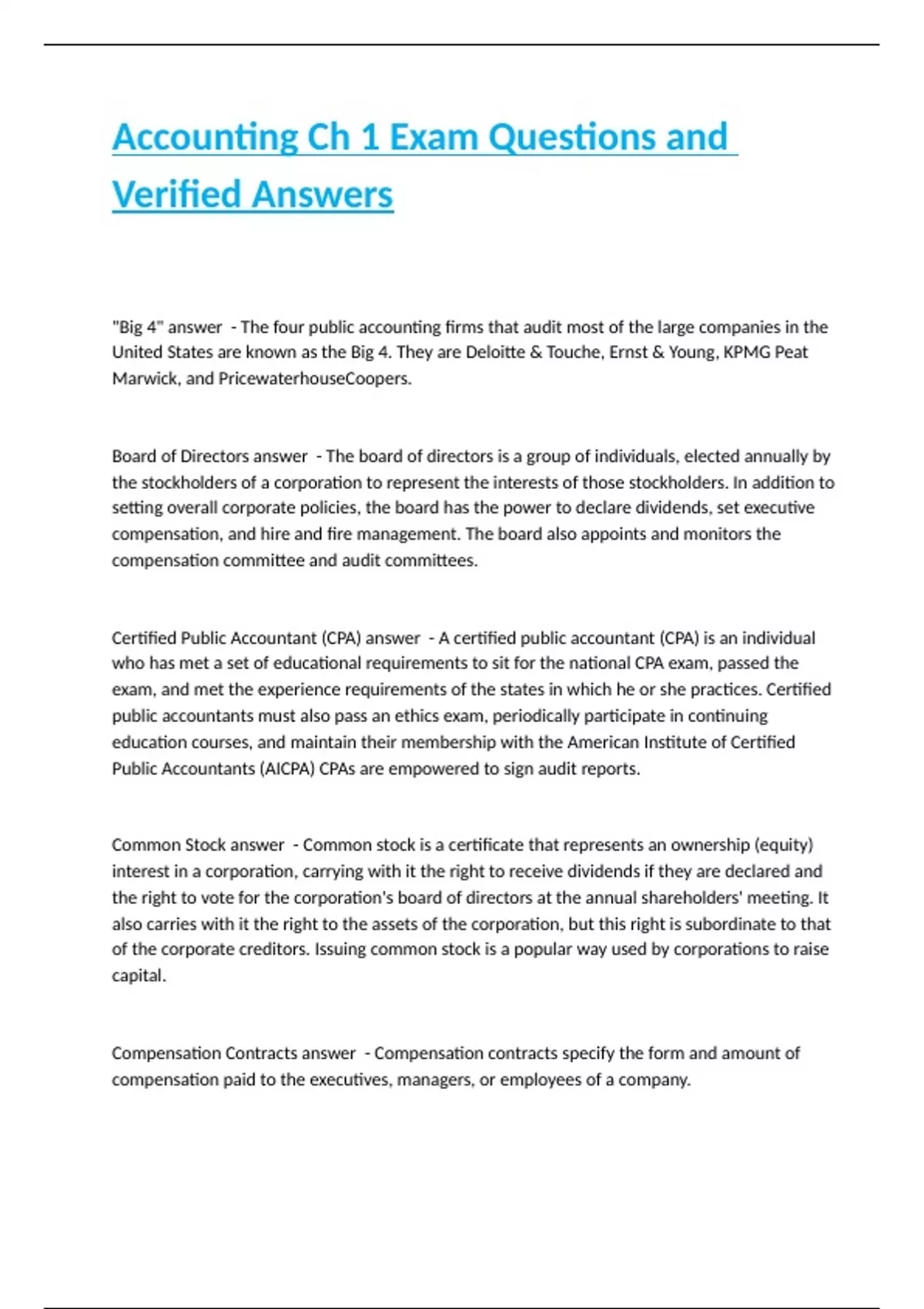 Accounting Ch 1 Exam Questions and Verified Answers

"Big 4" answer - The four public accounting firms that audit most of the large companies in the United States are known as the Big 4. They are Deloitte & Touche, Ernst & Young, KPMG Peat Marwick, and PricewaterhouseCoopers.

Board of Directors answer - The board of directors is a group of individuals, elected annually by the stockholders of a corporation to represent the interests of those stockholders. In addition to setting overall corporate policies, the board has the power to declare dividends, set executive compensation, and hire and fire management. The board also appoints and monitors the compensation committee and audit committees.

Certified Public Accountant (CPA) answer - A certified public accountant (CPA) is an individual who has met a set of educational requirements to sit for the national CPA exam, passed the exam, and met the experience requirements of the states in which he or she practices. Certified public accountants must also pass an ethics exam, periodically participate in continuing education courses, and maintain their membership with the American Institute of Certified Public Accountants (AICPA) CPAs are empowered to sign audit reports.

Common Stock answer - Common stock is a certificate that represents an ownership (equity) interest in a corporation, carrying with it the right to receive dividends if they are declared and the right to vote for the corporation's board of directors at the annual shareholders' meeting. It also carries with it the right to the assets of the corporation, but this right is subordinate to that of the corporate creditors. Issuing common stock is a popular way used by corporations to raise capital.

Compensation Contracts answer - Compensation contracts specify the form and amount of compensation paid to the executives, managers, or employees of a company.